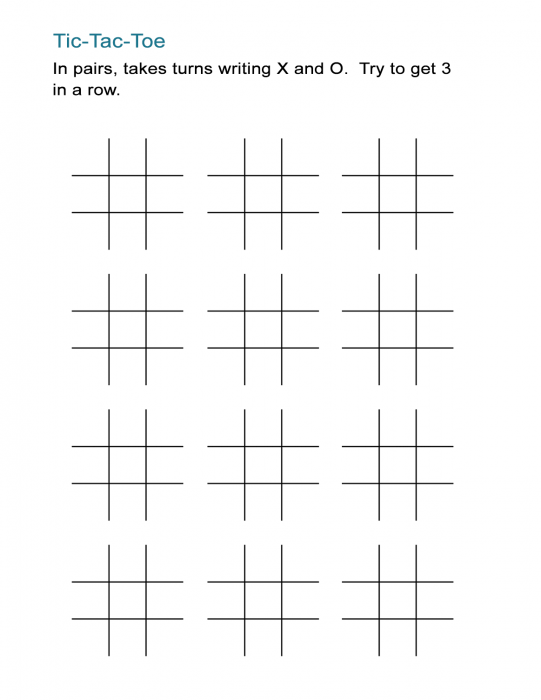 Tic-Tac-Toe

In pairs, takes turns writing X and O.  Try to get 3 in a row.